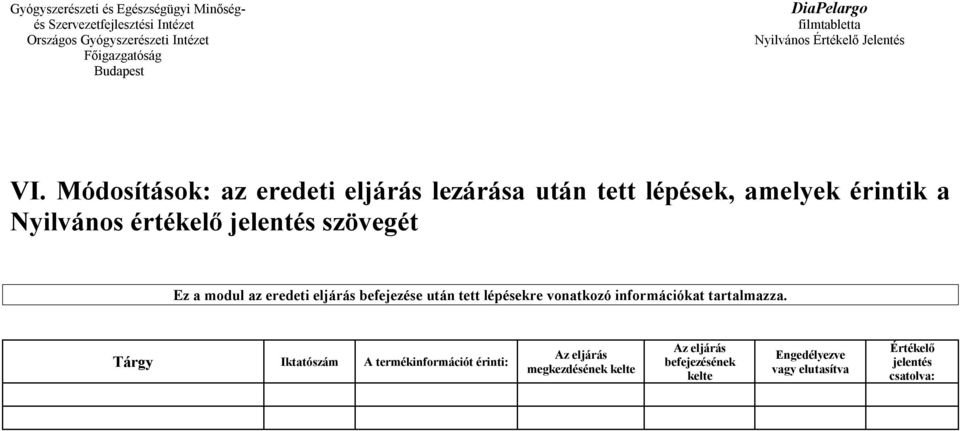 Gyógyszerészeti és Egészségügyi Minőség- és Szervezetfejlesztési Intézet
Országos Gyógyszerészeti Intézet
Főigazgatóság
Budapest

DiaPelargo
filmtabletta
Nyilvános Értékelő Jelentés

VI. Módosítások: az eredeti eljárás lezárása után tett lépések, amelyek érintik a Nyilvános értékelő jelentés szövegét

Ez a modul az eredeti eljárás befejezése után tett lépésekre vonatkozó információkat tartalmazza.

| Tárgy | Iktatószám | A termékinformációt érinti: | Az eljárás megkezdésének kelte | Az eljárás befejezésének kelte | Engedélyezve vagy elutasítva | Értékelő jelentés csatolva: |
|---|---|---|---|---|---|---|
| | | | | | | |